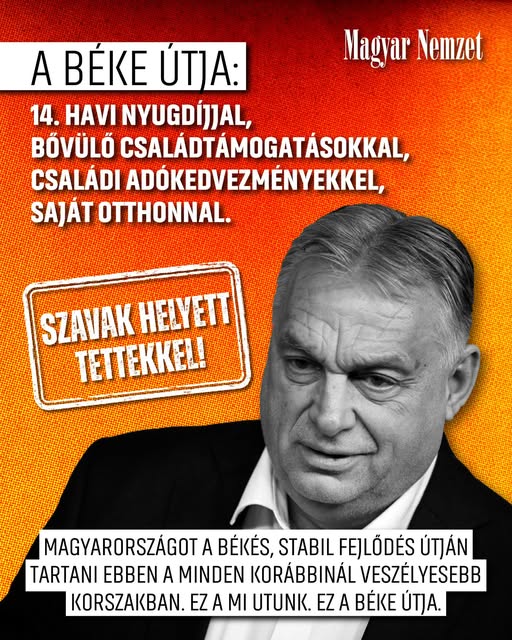 Magyar Nemzet

A BÉKE ÚTJA:

14. HAVI NYUGDÍJJAL, BŐVÜLŐ CSALÁDTÁMOGATÁSOKKAL, CSALÁDI ADÓKEDVEZMÉNYEKKEL, SAJÁT OTTHONNAL.

SZAVAK HELYETT TETTEKKEL!

MAGYARORSZÁGOT A BÉKÉS, STABIL FEJLŐDÉS ÚTJÁN TARTANI EBBEN A MINDEN KORÁBBINÁL VESZÉLYESEBB KORSZAKBAN. EZ A MI UTUNK. EZ A BÉKE ÚTJA.